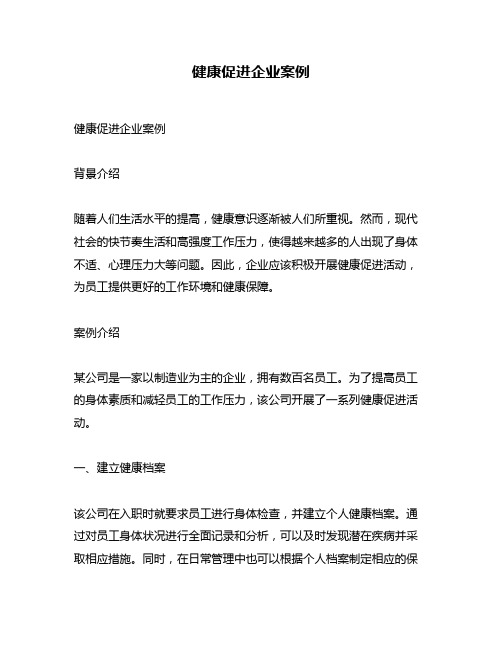 健康促进企业案例

健康促进企业案例

背景介绍

随着人们生活水平的提高，健康意识逐渐被人们所重视。然而，现代社会的快节奏生活和高强度工作压力，使得越来越多的人出现了身体不适、心理压力大等问题。因此，企业应该积极开展健康促进活动，为员工提供更好的工作环境和健康保障。

案例介绍

某公司是一家以制造业为主的企业，拥有数百名员工。为了提高员工的身体素质和减轻员工的工作压力，该公司开展了一系列健康促进活动。

一、建立健康档案

该公司在入职时就要求员工进行身体检查，并建立个人健康档案。通过对员工身体状况进行全面记录和分析，可以及时发现潜在疾病并采取相应措施。同时，在日常管理中也可以根据个人档案制定相应的保